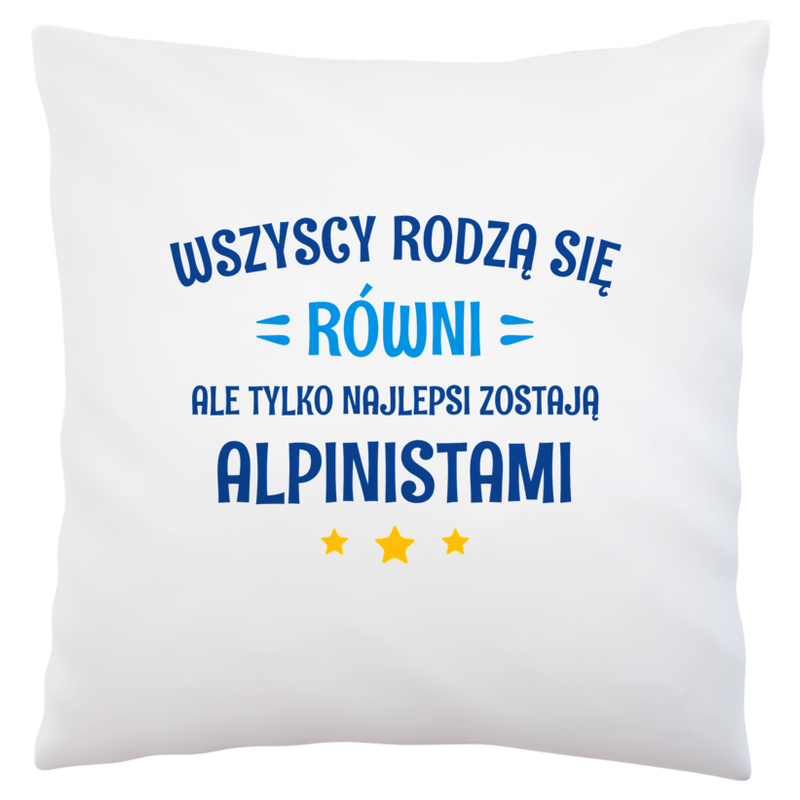 WSZYSCY RODZĄ SIĘ
RÓWNI
ALE TYLKO NAJLEPSI ZOSTAJĄ
ALPINISTAMI